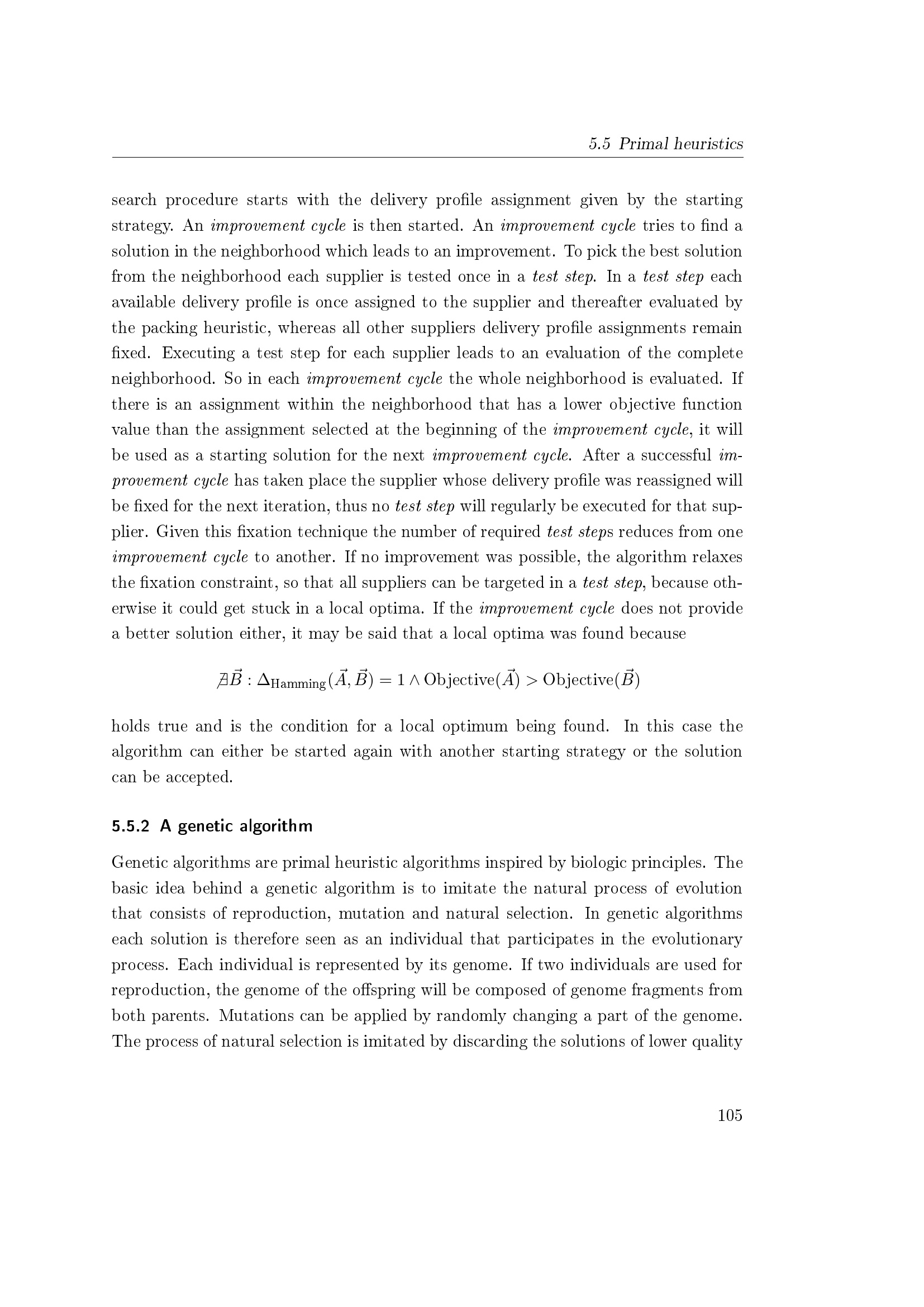 5.5 Primal heuristics

search procedure starts with the delivery profile assignment given by the starting strategy. An improvement cycle is then started. An improvement cycle tries to find a solution in the neighborhood which leads to an improvement. To pick the best solution from the neighborhood each supplier is tested once in a test step. In a test step each available delivery profile is once assigned to the supplier and thereafter evaluated by the packing heuristic, whereas all other suppliers delivery profile assignments remain fixed. Executing a test step for each supplier leads to an evaluation of the complete neighborhood. So in each improvement cycle the whole neighborhood is evaluated. If there is an assignment within the neighborhood that has a lower objective function value than the assignment selected at the beginning of the improvement cycle, it will be used as a starting solution for the next improvement cycle. After a successful improvement cycle has taken place the supplier whose delivery profile was reassigned will be fixed for the next iteration, thus no test step will regularly be executed for that supplier. Given this fixation technique the number of required test steps reduces from one improvement cycle to another. If no improvement was possible, the algorithm relaxes the fixation constraint, so that all suppliers can be targeted in a test step, because otherwise it could get stuck in a local optima. If the improvement cycle does not provide a better solution either, it may be said that a local optima was found because

$\nexists \vec{B} : \Delta_{\text{Hamming}}(\vec{A}, \vec{B}) = 1 \wedge \text{Objective}(\vec{A}) > \text{Objective}(\vec{B})$

holds true and is the condition for a local optimum being found. In this case the algorithm can either be started again with another starting strategy or the solution can be accepted.

5.5.2 A genetic algorithm

Genetic algorithms are primal heuristic algorithms inspired by biologic principles. The basic idea behind a genetic algorithm is to imitate the natural process of evolution that consists of reproduction, mutation and natural selection. In genetic algorithms each solution is therefore seen as an individual that participates in the evolutionary process. Each individual is represented by its genome. If two individuals are used for reproduction, the genome of the offspring will be composed of genome fragments from both parents. Mutations can be applied by randomly changing a part of the genome. The process of natural selection is imitated by discarding the solutions of lower quality

105